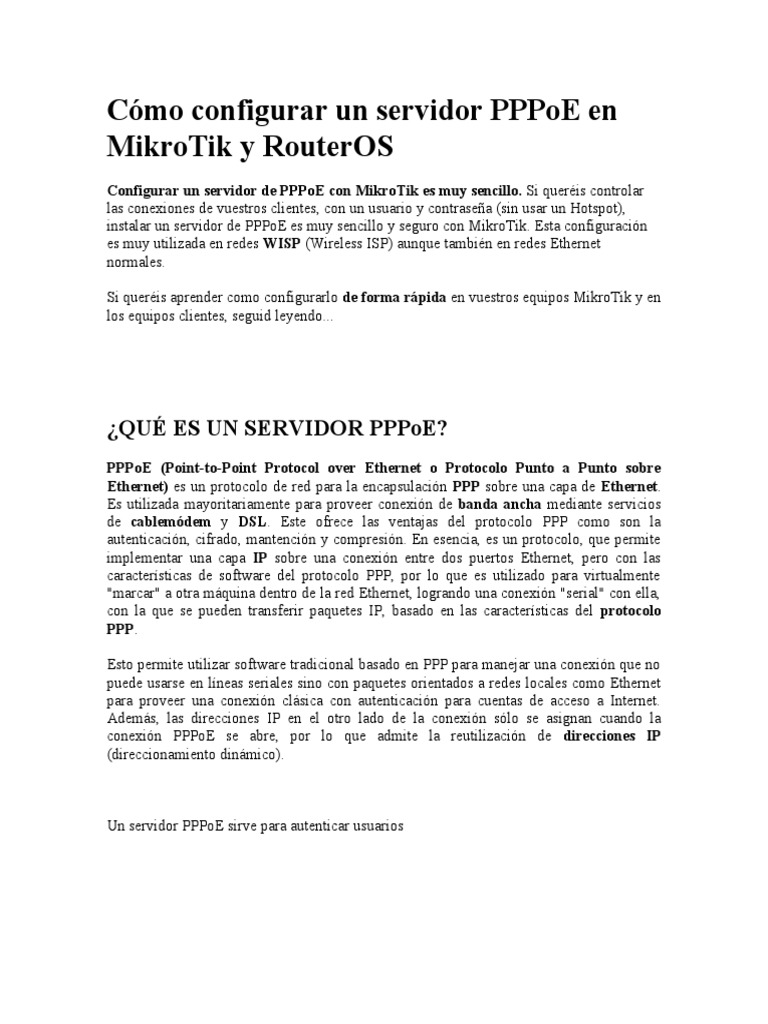 Cómo configurar un servidor PPPoE en MikroTik y RouterOS

Configurar un servidor de PPPoE con MikroTik es muy sencillo. Si queréis controlar las conexiones de vuestros clientes, con un usuario y contraseña (sin usar un Hotspot), instalar un servidor de PPPoE es muy sencillo y seguro con MikroTik. Esta configuración es muy utilizada en redes WISP (Wireless ISP) aunque también en redes Ethernet normales.

Si queréis aprender como configurarlo de forma rápida en vuestros equipos MikroTik y en los equipos clientes, seguid leyendo...

¿QUÉ ES UN SERVIDOR PPPoE?

PPPoE (Point-to-Point Protocol over Ethernet o Protocolo Punto a Punto sobre Ethernet) es un protocolo de red para la encapsulación PPP sobre una capa de Ethernet. Es utilizada mayoritariamente para proveer conexión de banda ancha mediante servicios de cablemódem y DSL. Este ofrece las ventajas del protocolo PPP como son la autenticación, cifrado, mantención y compresión. En esencia, es un protocolo, que permite implementar una capa IP sobre una conexión entre dos puertos Ethernet, pero con las características de software del protocolo PPP, por lo que es utilizado para virtualmente "marcar" a otra máquina dentro de la red Ethernet, logrando una conexión "serial" con ella, con la que se pueden transferir paquetes IP, basado en las características del protocolo PPP.

Esto permite utilizar software tradicional basado en PPP para manejar una conexión que no puede usarse en líneas seriales sino con paquetes orientados a redes locales como Ethernet para proveer una conexión clásica con autenticación para cuentas de acceso a Internet. Además, las direcciones IP en el otro lado de la conexión sólo se asignan cuando la conexión PPPoE se abre, por lo que admite la reutilización de direcciones IP (direccionamiento dinámico).

Un servidor PPPoE sirve para autenticar usuarios